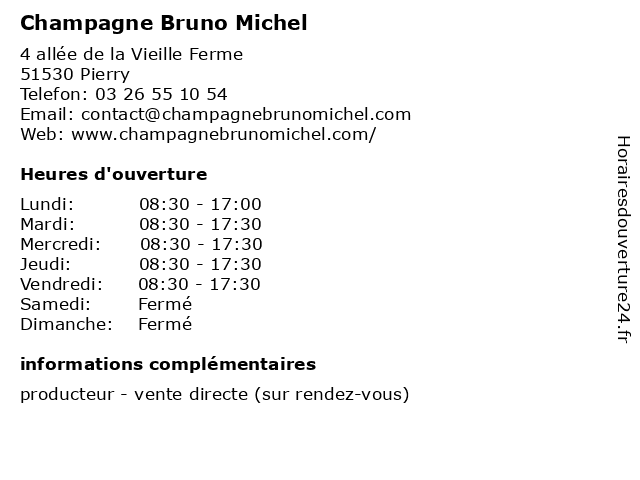 Champagne Bruno Michel

4 allée de la Vieille Ferme
51530 Pierry
Telefon: 03 26 55 10 54
Email: contact@champagnebrunomichel.com
Web: www.champagnebrunomichel.com/

Heures d'ouverture

| | |
|---|---|
| Lundi: | 08:30 - 17:00 |
| Mardi: | 08:30 - 17:30 |
| Mercredi: | 08:30 - 17:30 |
| Jeudi: | 08:30 - 17:30 |
| Vendredi: | 08:30 - 17:30 |
| Samedi: | Fermé |
| Dimanche: | Fermé |

informations complémentaires

producteur - vente directe (sur rendez-vous)

Horairesdouverture24.fr